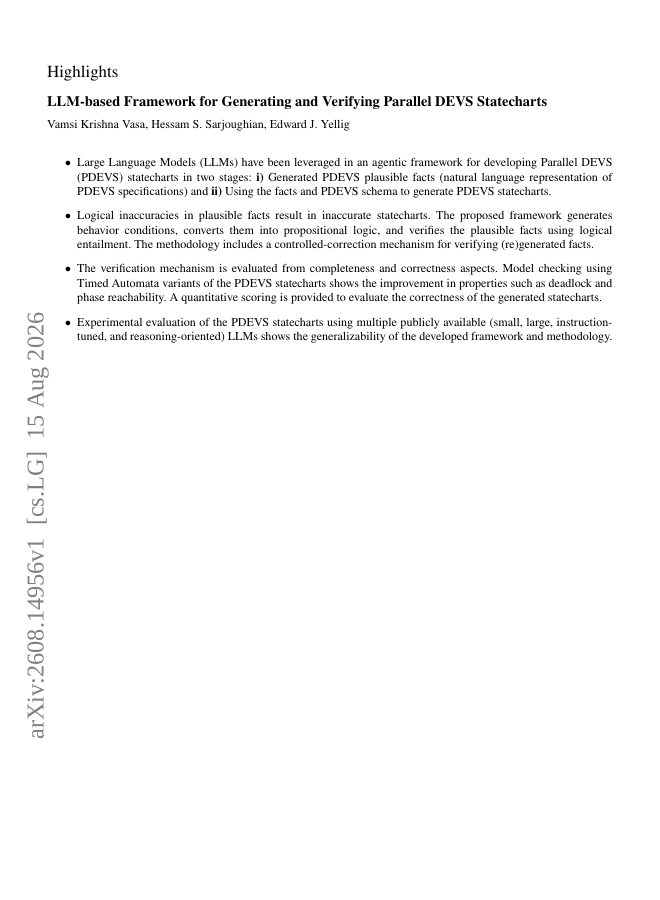 Highlights

LLM-based Framework for Generating and Verifying Parallel DEVS Statecharts

Vamsi Krishna Vasa, Hessam S. Sarjoughian, Edward J. Yellig

• Large Language Models (LLMs) have been leveraged in an agentic framework for developing Parallel DEVS (PDEVS) statecharts in two stages: i) Generated PDEVS plausible facts (natural language representation of PDEVS specifications) and ii) Using the facts and PDEVS schema to generate PDEVS statecharts.

• Logical inaccuracies in plausible facts result in inaccurate statecharts. The proposed framework generates behavior conditions, converts them into propositional logic, and verifies the plausible facts using logical entailment. The methodology includes a controlled-correction mechanism for verifying (re)generated facts.

• The verification mechanism is evaluated from completeness and correctness aspects. Model checking using Timed Automata variants of the PDEVS statecharts shows the improvement in properties such as deadlock and phase reachability. A quantitative scoring is provided to evaluate the correctness of the generated statecharts.

• Experimental evaluation of the PDEVS statecharts using multiple publicly available (small, large, instruction-tuned, and reasoning-oriented) LLMs shows the generalizability of the developed framework and methodology.

arXiv:2608.14956v1 [cs.LG] 15 Aug 2026